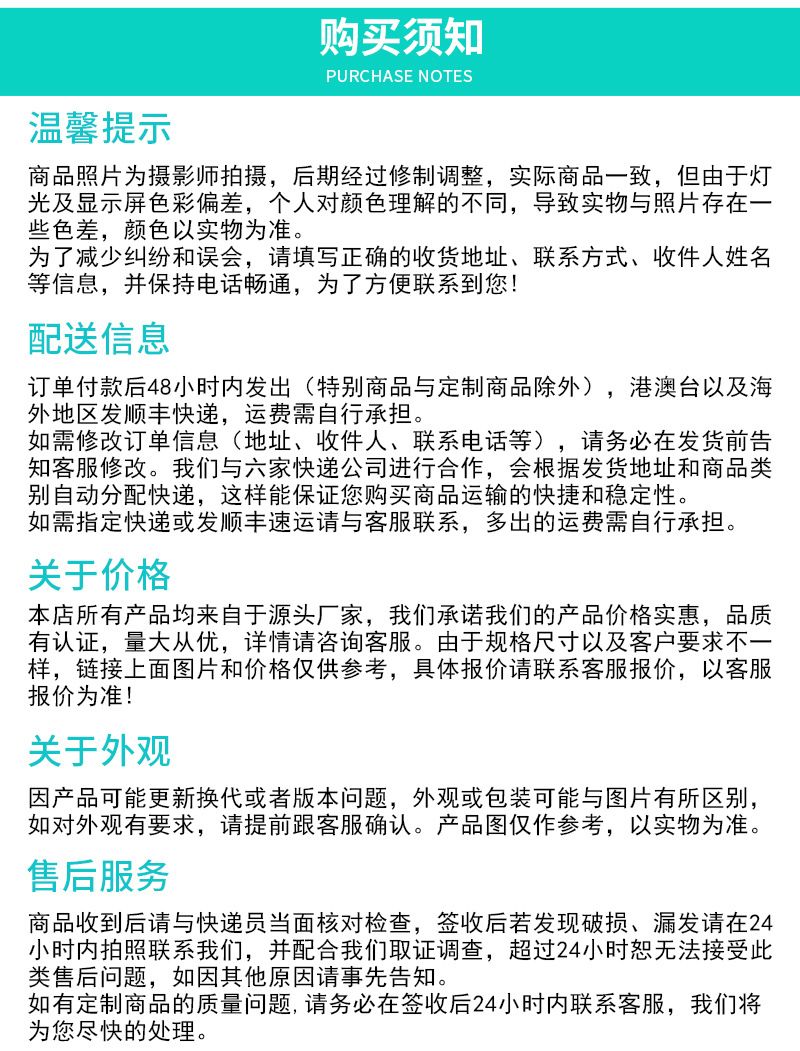 购买须知
PURCHASE NOTES

温馨提示

商品照片为摄影师拍摄，后期经过修制调整，实际商品一致，但由于灯光及显示屏色彩偏差，个人对颜色理解的不同，导致实物与照片存在一些色差，颜色以实物为准。
为了减少纠纷和误会，请填写正确的收货地址、联系方式、收件人姓名等信息，并保持电话畅通，为了方便联系到您！

配送信息

订单付款后48小时内发出（特别商品与定制商品除外），港澳台以及海外地区发顺丰快递，运费需自行承担。
如需修改订单信息（地址、收件人、联系电话等），请务必在发货前告知客服修改。我们与六家快递公司进行合作，会根据发货地址和商品类别自动分配快递，这样能保证您购买商品运输的快捷和稳定性。
如需指定快递或发顺丰速运请与客服联系，多出的运费需自行承担。

关于价格

本店所有产品均来自于源头厂家，我们承诺我们的产品价格实惠，品质有认证，量大从优，详情请咨询客服。由于规格尺寸以及客户要求不一样，链接上面图片和价格仅供参考，具体报价请联系客服报价，以客服报价为准！

关于外观

因产品可能更新换代或者版本问题，外观或包装可能与图片有所区别，如对外观有要求，请提前跟客服确认。产品图仅作参考，以实物为准。

售后服务

商品收到后请与快递员当面核对检查，签收后若发现破损、漏发请在24小时内拍照联系我们，并配合我们取证调查，超过24小时恕无法接受此类售后问题，如因其他原因请事先告知。
如有定制商品的质量问题，请务必在签收后24小时内联系客服，我们将为您尽快的处理。